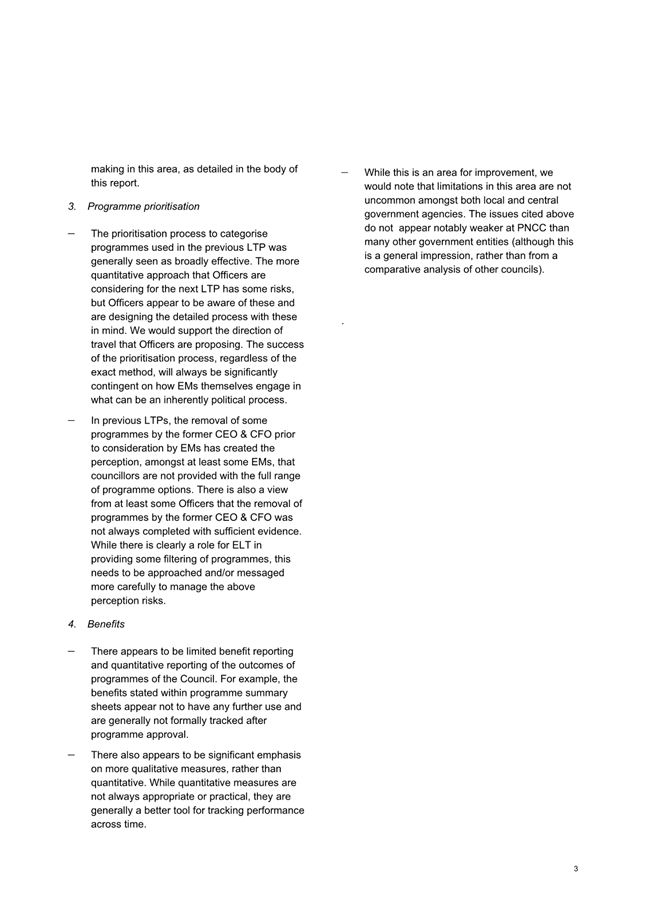 making in this area, as detailed in the body of this report.

3. Programme prioritisation

- The prioritisation process to categorise programmes used in the previous LTP was generally seen as broadly effective. The more quantitative approach that Officers are considering for the next LTP has some risks, but Officers appear to be aware of these and are designing the detailed process with these in mind. We would support the direction of travel that Officers are proposing. The success of the prioritisation process, regardless of the exact method, will always be significantly contingent on how EMs themselves engage in what can be an inherently political process.

- In previous LTPs, the removal of some programmes by the former CEO & CFO prior to consideration by EMs has created the perception, amongst at least some EMs, that councillors are not provided with the full range of programme options. There is also a view from at least some Officers that the removal of programmes by the former CEO & CFO was not always completed with sufficient evidence. While there is clearly a role for ELT in providing some filtering of programmes, this needs to be approached and/or messaged more carefully to manage the above perception risks.

4. Benefits

- There appears to be limited benefit reporting and quantitative reporting of the outcomes of programmes of the Council. For example, the benefits stated within programme summary sheets appear not to have any further use and are generally not formally tracked after programme approval.

- There also appears to be significant emphasis on more qualitative measures, rather than quantitative. While quantitative measures are not always appropriate or practical, they are generally a better tool for tracking performance across time.

- While this is an area for improvement, we would note that limitations in this area are not uncommon amongst both local and central government agencies. The issues cited above do not appear notably weaker at PNCC than many other government entities (although this is a general impression, rather than from a comparative analysis of other councils).

.

3